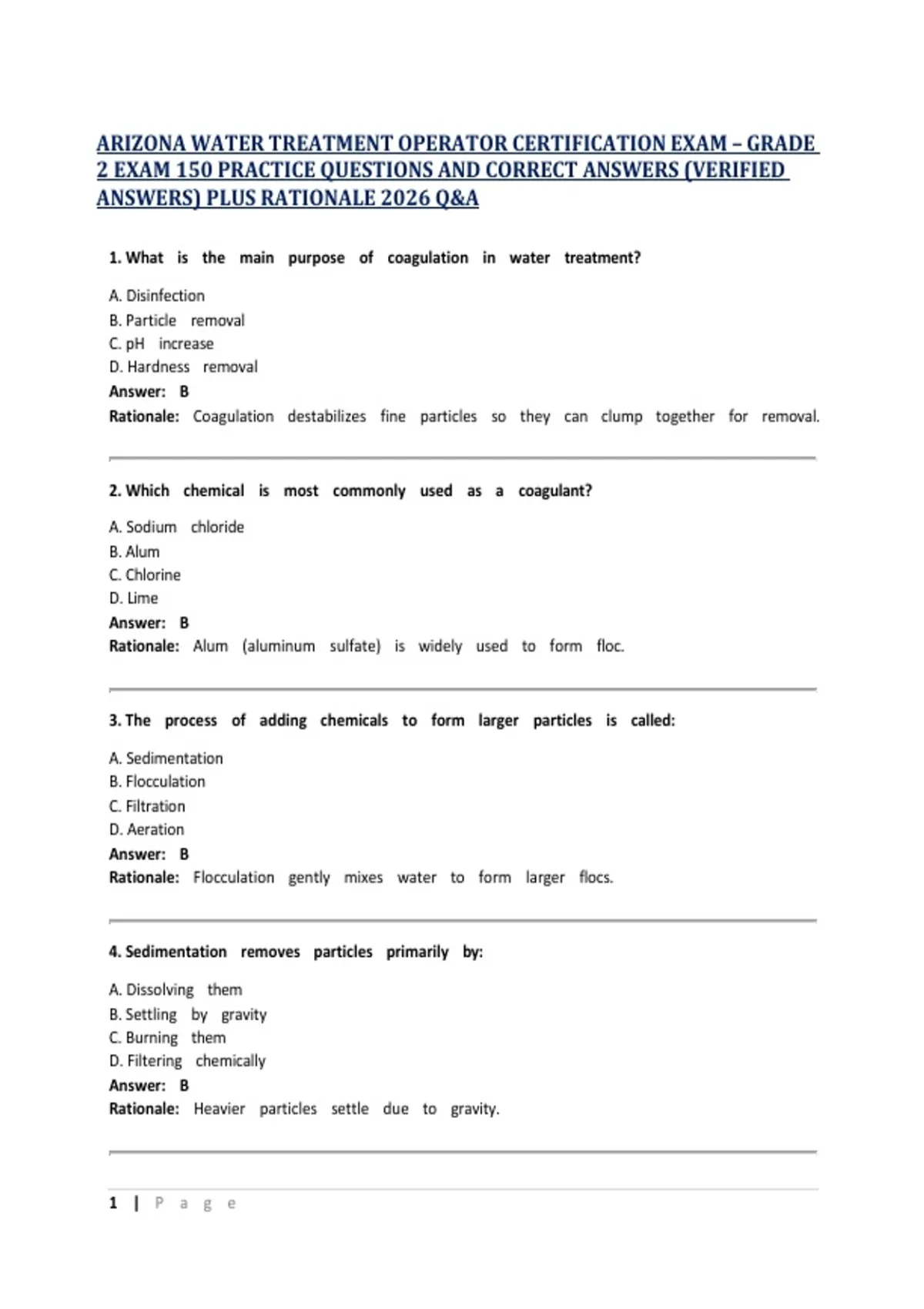 ARIZONA WATER TREATMENT OPERATOR CERTIFICATION EXAM – GRADE 2 EXAM 150 PRACTICE QUESTIONS AND CORRECT ANSWERS (VERIFIED ANSWERS) PLUS RATIONALE 2026 Q&A

1. What is the main purpose of coagulation in water treatment?

A. Disinfection
B. Particle removal
C. pH increase
D. Hardness removal
Answer: B
Rationale: Coagulation destabilizes fine particles so they can clump together for removal.

2. Which chemical is most commonly used as a coagulant?

A. Sodium chloride
B. Alum
C. Chlorine
D. Lime
Answer: B
Rationale: Alum (aluminum sulfate) is widely used to form floc.

3. The process of adding chemicals to form larger particles is called:

A. Sedimentation
B. Flocculation
C. Filtration
D. Aeration
Answer: B
Rationale: Flocculation gently mixes water to form larger flocs.

4. Sedimentation removes particles primarily by:

A. Dissolving them
B. Settling by gravity
C. Burning them
D. Filtering chemically
Answer: B
Rationale: Heavier particles settle due to gravity.

1 | P a g e